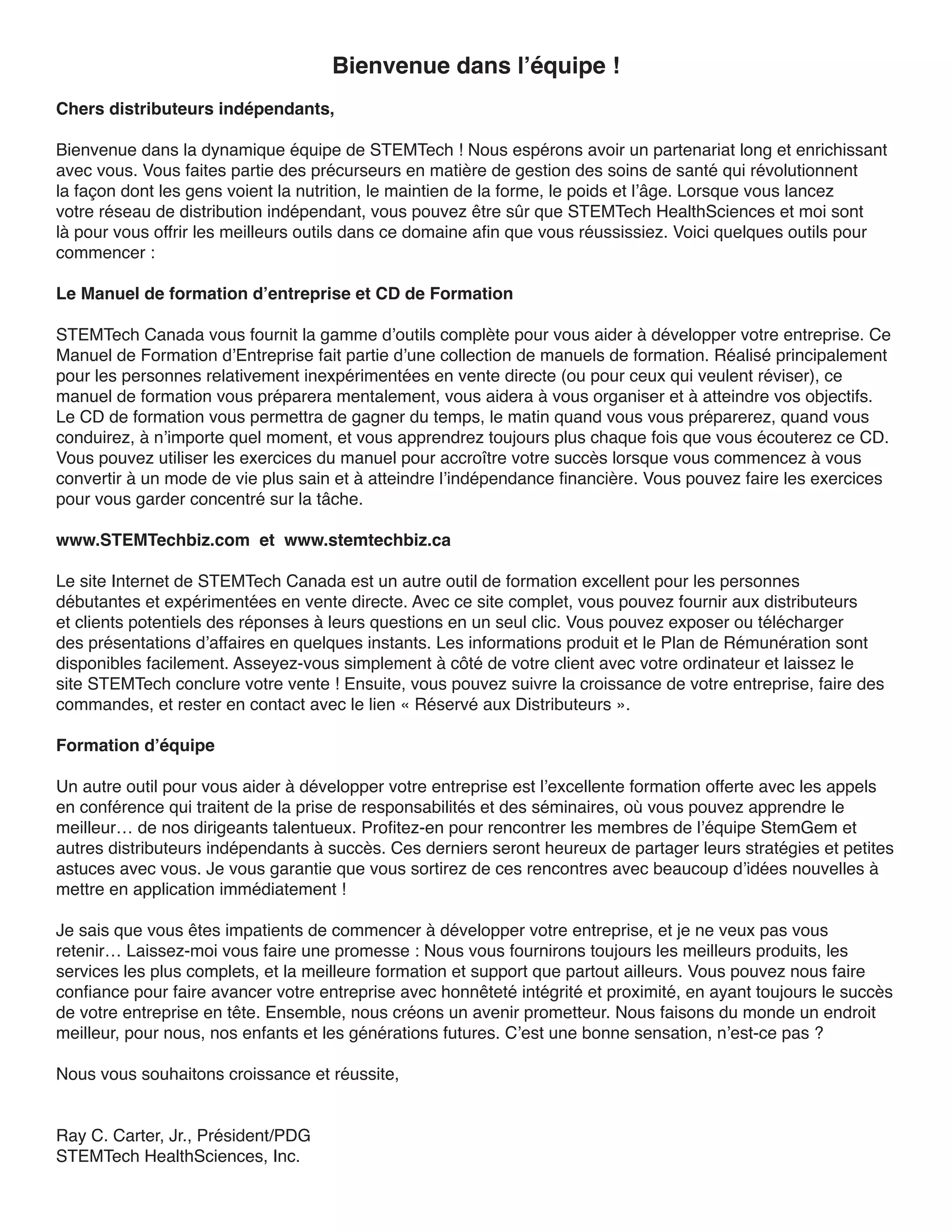 Bienvenue dans l’équipe !

Chers distributeurs indépendants,

Bienvenue dans la dynamique équipe de STEMTech ! Nous espérons avoir un partenariat long et enrichissant avec vous. Vous faites partie des précurseurs en matière de gestion des soins de santé qui révolutionnent la façon dont les gens voient la nutrition, le maintien de la forme, le poids et l’âge. Lorsque vous lancez votre réseau de distribution indépendant, vous pouvez être sûr que STEMTech HealthSciences et moi sont là pour vous offrir les meilleurs outils dans ce domaine afin que vous réussissiez. Voici quelques outils pour commencer :

Le Manuel de formation d’entreprise et CD de Formation

STEMTech Canada vous fournit la gamme d’outils complète pour vous aider à développer votre entreprise. Ce Manuel de Formation d’Entreprise fait partie d’une collection de manuels de formation. Réalisé principalement pour les personnes relativement inexpérimentées en vente directe (ou pour ceux qui veulent réviser), ce manuel de formation vous préparera mentalement, vous aidera à vous organiser et à atteindre vos objectifs. Le CD de formation vous permettra de gagner du temps, le matin quand vous vous préparerez, quand vous conduirez, à n’importe quel moment, et vous apprendrez toujours plus chaque fois que vous écouterez ce CD. Vous pouvez utiliser les exercices du manuel pour accroître votre succès lorsque vous commencez à vous convertir à un mode de vie plus sain et à atteindre l’indépendance financière. Vous pouvez faire les exercices pour vous garder concentré sur la tâche.

www.STEMTechbiz.com et www.stemtechbiz.ca

Le site Internet de STEMTech Canada est un autre outil de formation excellent pour les personnes débutantes et expérimentées en vente directe. Avec ce site complet, vous pouvez fournir aux distributeurs et clients potentiels des réponses à leurs questions en un seul clic. Vous pouvez exposer ou télécharger des présentations d’affaires en quelques instants. Les informations produit et le Plan de Rémunération sont disponibles facilement. Asseyez-vous simplement à côté de votre client avec votre ordinateur et laissez le site STEMTech conclure votre vente ! Ensuite, vous pouvez suivre la croissance de votre entreprise, faire des commandes, et rester en contact avec le lien « Réservé aux Distributeurs ».

Formation d’équipe

Un autre outil pour vous aider à développer votre entreprise est l’excellente formation offerte avec les appels en conférence qui traitent de la prise de responsabilités et des séminaires, où vous pouvez apprendre le meilleur… de nos dirigeants talentueux. Profitez-en pour rencontrer les membres de l’équipe StemGem et autres distributeurs indépendants à succès. Ces derniers seront heureux de partager leurs stratégies et petites astuces avec vous. Je vous garantie que vous sortirez de ces rencontres avec beaucoup d’idées nouvelles à mettre en application immédiatement !

Je sais que vous êtes impatients de commencer à développer votre entreprise, et je ne veux pas vous retenir… Laissez-moi vous faire une promesse : Nous vous fournirons toujours les meilleurs produits, les services les plus complets, et la meilleure formation et support que partout ailleurs. Vous pouvez nous faire confiance pour faire avancer votre entreprise avec honnêteté intégrité et proximité, en ayant toujours le succès de votre entreprise en tête. Ensemble, nous créons un avenir prometteur. Nous faisons du monde un endroit meilleur, pour nous, nos enfants et les générations futures. C’est une bonne sensation, n’est-ce pas ?

Nous vous souhaitons croissance et réussite,

Ray C. Carter, Jr., Président/PDG
STEMTech HealthSciences, Inc.